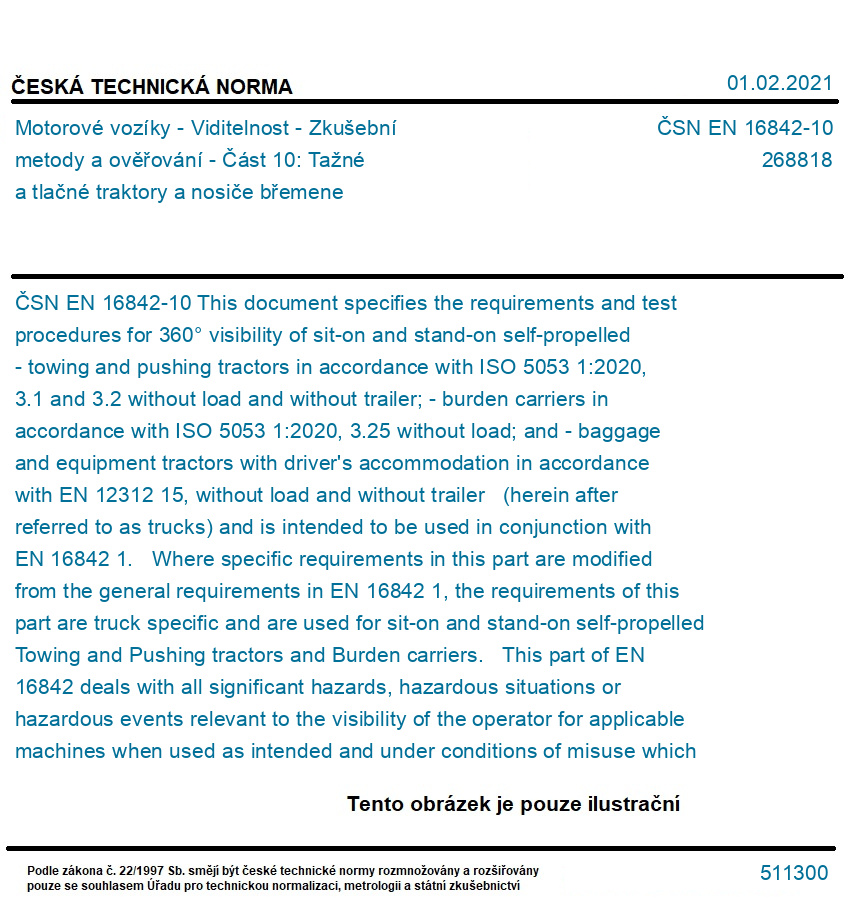 ČESKÁ TECHNICKÁ NORMA

01.02.2021

Motorové vozíky - Viditelnost - Zkušební metody a ověřování - Část 10: Tažné a tlačné traktory a nosiče břemene

ČSN EN 16842-10
268818

ČSN EN 16842-10 This document specifies the requirements and test procedures for 360° visibility of sit-on and stand-on self-propelled - towing and pushing tractors in accordance with ISO 5053 1:2020, 3.1 and 3.2 without load and without trailer; - burden carriers in accordance with ISO 5053 1:2020, 3.25 without load; and - baggage and equipment tractors with driver's accommodation in accordance with EN 12312 15, without load and without trailer (herein after referred to as trucks) and is intended to be used in conjunction with EN 16842 1. Where specific requirements in this part are modified from the general requirements in EN 16842 1, the requirements of this part are truck specific and are used for sit-on and stand-on self-propelled Towing and Pushing tractors and Burden carriers. This part of EN 16842 deals with all significant hazards, hazardous situations or hazardous events relevant to the visibility of the operator for applicable machines when used as intended and under conditions of misuse which

Tento obrázek je pouze ilustrační

Podle zákona č. 22/1997 Sb. smějí být české technické normy rozmnožovány a rozšiřovány pouze se souhlasem Úřadu pro technickou normalizaci, metrologii a státní zkušebnictví

511300